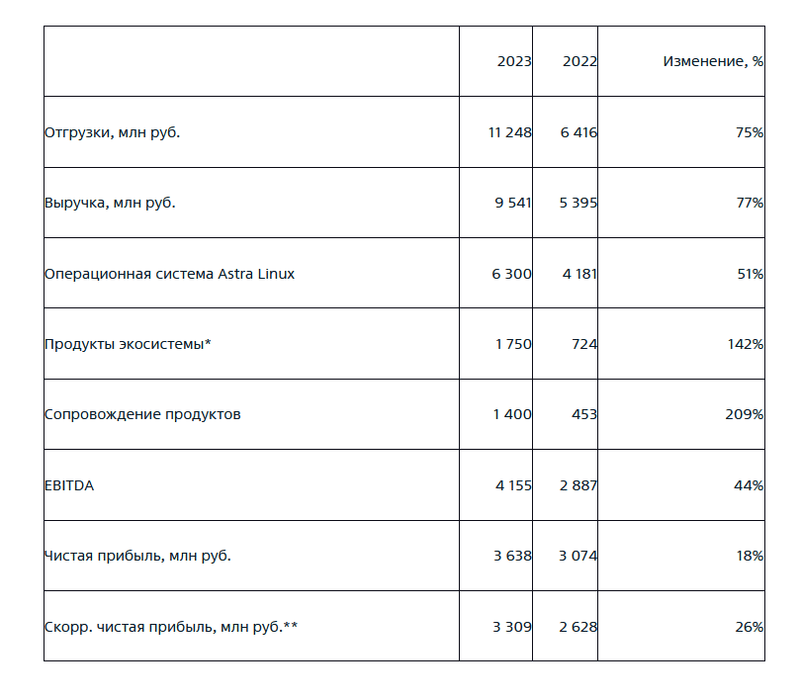 |  | 2023 | 2022 | Изменение, % |
|---|---|---|---|
| Отгрузки, млн руб. | 11 248 | 6 416 | 75% |
| Выручка, млн руб. | 9 541 | 5 395 | 77% |
| Операционная система Astra Linux | 6 300 | 4 181 | 51% |
| Продукты экосистемы* | 1 750 | 724 | 142% |
| Сопровождение продуктов | 1 400 | 453 | 209% |
| EBITDA | 4 155 | 2 887 | 44% |
| Чистая прибыль, млн руб. | 3 638 | 3 074 | 18% |
| Скорр. чистая прибыль, млн руб.** | 3 309 | 2 628 | 26% |